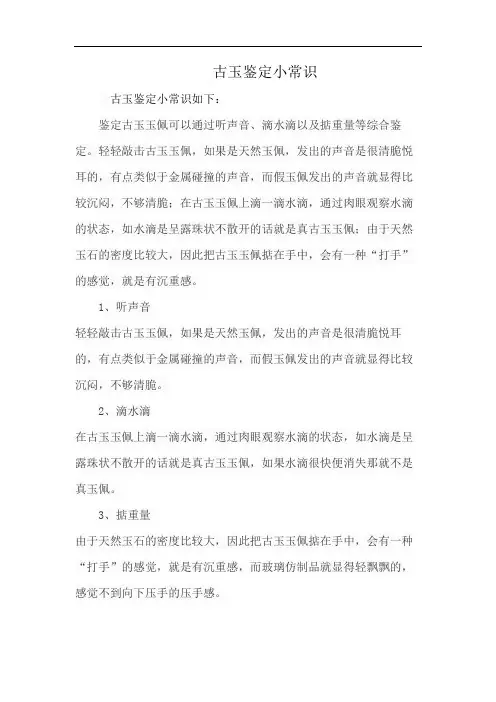 古玉鉴定小常识

古玉鉴定小常识如下：

鉴定古玉玉佩可以通过听声音、滴水滴以及掂重量等综合鉴定。轻轻敲击古玉玉佩，如果是天然玉佩，发出的声音是很清脆悦耳的，有点类似于金属碰撞的声音，而假玉佩发出的声音就显得比较沉闷，不够清脆；在古玉玉佩上滴一滴水滴，通过肉眼观察水滴的状态，如水滴是呈露珠状不散开的话就是真古玉玉佩；由于天然玉石的密度比较大，因此把古玉玉佩掂在手中，会有一种“打手”的感觉，就是有沉重感。

1、听声音

轻轻敲击古玉玉佩，如果是天然玉佩，发出的声音是很清脆悦耳的，有点类似于金属碰撞的声音，而假玉佩发出的声音就显得比较沉闷，不够清脆。

2、滴水滴

在古玉玉佩上滴一滴水滴，通过肉眼观察水滴的状态，如水滴是呈露珠状不散开的话就是真古玉玉佩，如果水滴很快便消失那就不是真玉佩。

3、掂重量

由于天然玉石的密度比较大，因此把古玉玉佩掂在手中，会有一种“打手”的感觉，就是有沉重感，而玻璃仿制品就显得轻飘飘的，感觉不到向下压手的压手感。